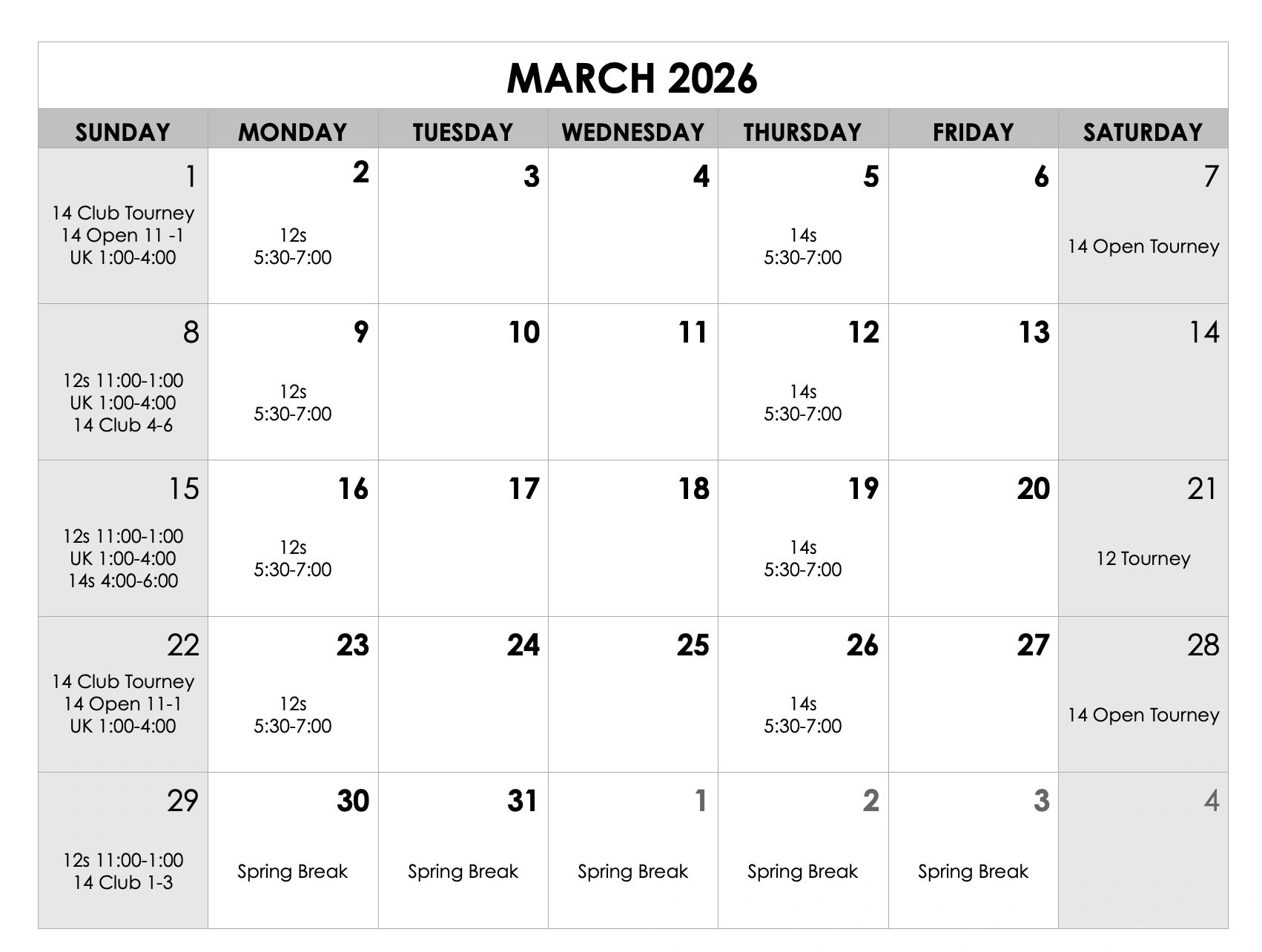 MARCH 2026

| SUNDAY | MONDAY | TUESDAY | WEDNESDAY | THURSDAY | FRIDAY | SATURDAY |
|---|---|---|---|---|---|---|
| 1 14 Club Tourney 14 Open 11 -1 UK 1:00-4:00 | 2 12s 5:30-7:00 | 3 | 4 | 5 14s 5:30-7:00 | 6 | 7 14 Open Tourney |
| 8 12s 11:00-1:00 UK 1:00-4:00 14 Club 4-6 | 9 12s 5:30-7:00 | 10 | 11 | 12 14s 5:30-7:00 | 13 | 14 |
| 15 12s 11:00-1:00 UK 1:00-4:00 14s 4:00-6:00 | 16 12s 5:30-7:00 | 17 | 18 | 19 14s 5:30-7:00 | 20 | 21 12 Tourney |
| 22 14 Club Tourney 14 Open 11-1 UK 1:00-4:00 | 23 12s 5:30-7:00 | 24 | 25 | 26 14s 5:30-7:00 | 27 | 28 14 Open Tourney |
| 29 12s 11:00-1:00 14 Club 1-3 | 30 Spring Break | 31 Spring Break | 1 Spring Break | 2 Spring Break | 3 Spring Break | 4 |